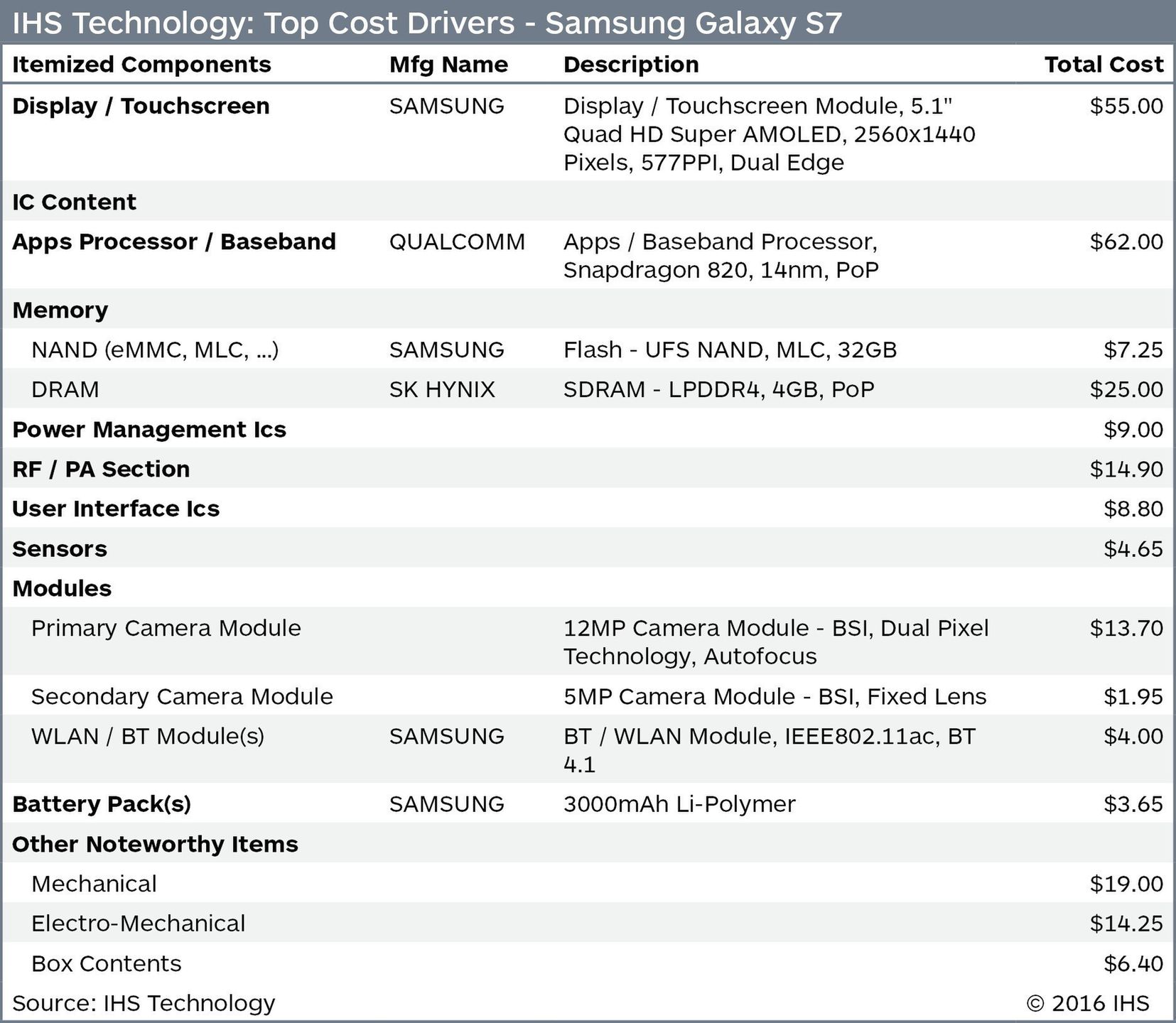 IHS Technology: Top Cost Drivers - Samsung Galaxy S7

| Itemized Components | Mfg Name | Description | Total Cost |
|---|---|---|---|
| Display / Touchscreen | SAMSUNG | Display / Touchscreen Module, 5.1" Quad HD Super AMOLED, 2560x1440 Pixels, 577PPI, Dual Edge | \$55.00 |
| IC Content | | | |
| Apps Processor / Baseband | QUALCOMM | Apps / Baseband Processor, Snapdragon 820, 14nm, PoP | \$62.00 |
| Memory | | | |
| NAND (eMMC, MLC, ...) | SAMSUNG | Flash - UFS NAND, MLC, 32GB | \$7.25 |
| DRAM | SK HYNIX | SDRAM - LPDDR4, 4GB, PoP | \$25.00 |
| Power Management Ics | | | \$9.00 |
| RF / PA Section | | | \$14.90 |
| User Interface Ics | | | \$8.80 |
| Sensors | | | \$4.65 |
| Modules | | | |
| Primary Camera Module | | 12MP Camera Module - BSI, Dual Pixel Technology, Autofocus | \$13.70 |
| Secondary Camera Module | | 5MP Camera Module - BSI, Fixed Lens | \$1.95 |
| WLAN / BT Module(s) | SAMSUNG | BT / WLAN Module, IEEE802.11ac, BT 4.1 | \$4.00 |
| Battery Pack(s) | SAMSUNG | 3000mAh Li-Polymer | \$3.65 |
| Other Noteworthy Items | | | |
| Mechanical | | | \$19.00 |
| Electro-Mechanical | | | \$14.25 |
| Box Contents | | | \$6.40 |

Source: IHS Technology
© 2016 IHS